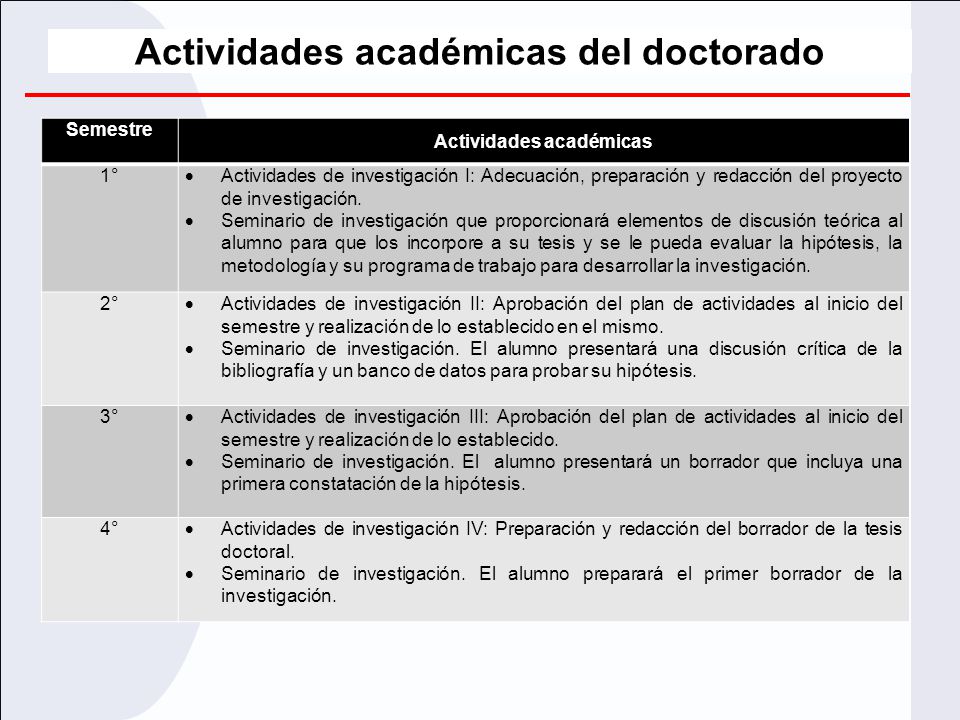 Actividades académicas del doctorado

| Semestre | Actividades académicas |
|---|---|
| 1° | • Actividades de investigación I: Adecuación, preparación y redacción del proyecto de investigación. • Seminario de investigación que proporcionará elementos de discusión teórica al alumno para que los incorpore a su tesis y se le pueda evaluar la hipótesis, la metodología y su programa de trabajo para desarrollar la investigación. |
| 2° | • Actividades de investigación II: Aprobación del plan de actividades al inicio del semestre y realización de lo establecido en el mismo. • Seminario de investigación. El alumno presentará una discusión crítica de la bibliografía y un banco de datos para probar su hipótesis. |
| 3° | • Actividades de investigación III: Aprobación del plan de actividades al inicio del semestre y realización de lo establecido. • Seminario de investigación. El alumno presentará un borrador que incluya una primera constatación de la hipótesis. |
| 4° | • Actividades de investigación IV: Preparación y redacción del borrador de la tesis doctoral. • Seminario de investigación. El alumno preparará el primer borrador de la investigación. |